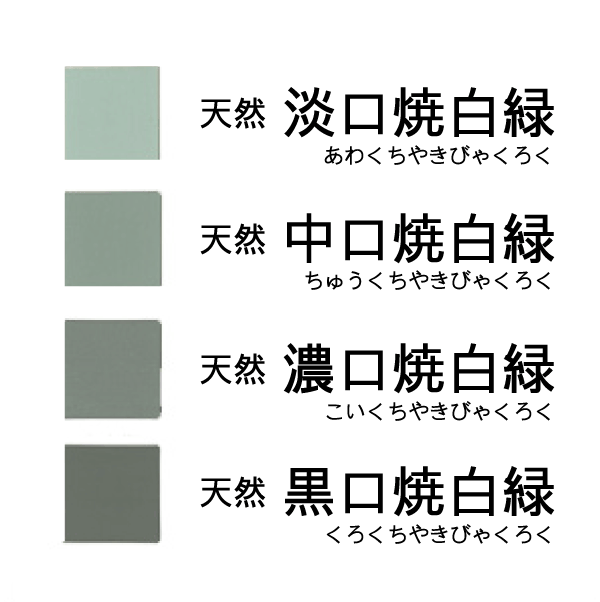 天然 淡口焼白緑
あわくちやきびゃくろく

天然 中口焼白緑
ちゅうくちやきびゃくろく

天然 濃口焼白緑
こいくちやきびゃくろく

天然 黒口焼白緑
くろくちやきびゃくろく